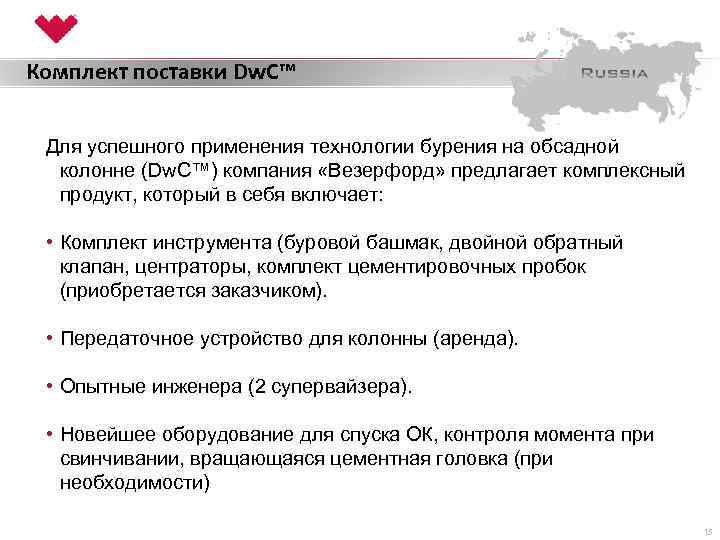 Комплект поставки DwC™

RUSSIA

Для успешного применения технологии бурения на обсадной колонне (DwC™) компания «Везерфорд» предлагает комплексный продукт, который в себя включает:

• Комплект инструмента (буровой башмак, двойной обратный клапан, центраторы, комплект цементировочных пробок (приобретается заказчиком).

• Передаточное устройство для колонны (аренда).

• Опытные инженера (2 супервайзера).

• Новейшее оборудование для спуска ОК, контроля момента при свинчивании, вращающаяся цементная головка (при необходимости)

13